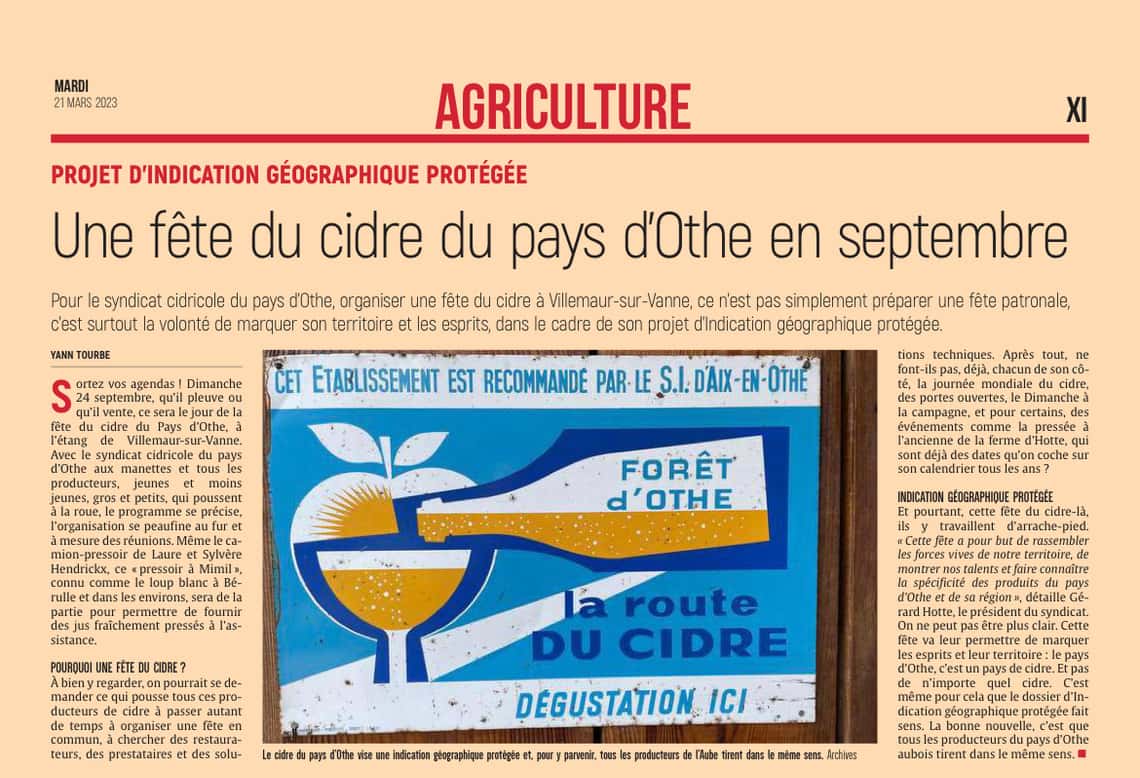 MARDI
21 MARS 2023

AGRICULTURE

XI

PROJET D'INDICATION GÉOGRAPHIQUE PROTÉGÉE

Une fête du cidre du pays d'Othe en septembre

Pour le syndicat cidricole du pays d'Othe, organiser une fête du cidre à Villemaur-sur-Vanne, ce n'est pas simplement préparer une fête patronale, c'est surtout la volonté de marquer son territoire et les esprits, dans le cadre de son projet d'Indication géographique protégée.

YANN TOURBE

Sortez vos agendas ! Dimanche 24 septembre, qu'il pleuve ou qu'il vente, ce sera le jour de la fête du cidre du Pays d'Othe, à l'étang de Villemaur-sur-Vanne. Avec le syndicat cidricole du pays d'Othe aux manettes et tous les producteurs, jeunes et moins jeunes, gros et petits, qui poussent à la roue, le programme se précise, l'organisation se peaufine au fur et à mesure des réunions. Même le camion-pressoir de Laure et Sylvère Hendrickx, ce « pressoir à Mimil », connu comme le loup blanc à Bérulle et dans les environs, sera de la partie pour permettre de fournir des jus fraîchement pressés à l'assistance.

POURQUOI UNE FÊTE DU CIDRE ?
À bien y regarder, on pourrait se demander ce qui pousse tous ces producteurs de cidre à passer autant de temps à organiser une fête en commun, à chercher des restaurateurs, des prestataires et des solutions techniques. Après tout, ne font-ils pas, déjà, chacun de son côté, la journée mondiale du cidre, des portes ouvertes, le Dimanche à la campagne, et pour certains, des événements comme la pressée à l'ancienne de la ferme d'Hotte, qui sont déjà des dates qu'on coche sur son calendrier tous les ans ?

INDICATION GÉOGRAPHIQUE PROTÉGÉE
Et pourtant, cette fête du cidre-là, ils y travaillent d'arrache-pied. « Cette fête a pour but de rassembler les forces vives de notre territoire, de montrer nos talents et faire connaître la spécificité des produits du pays d'Othe et de sa région », détaille Gérard Hotte, le président du syndicat. On ne peut pas être plus clair. Cette fête va leur permettre de marquer les esprits et leur territoire : le pays d'Othe, c'est un pays de cidre. Et pas de n'importe quel cidre. C'est même pour cela que le dossier d'Indication géographique protégée fait sens. La bonne nouvelle, c'est que tous les producteurs du pays d'Othe aubois tirent dans le même sens.

CET ETABLISSEMENT EST RECOMMANDÉ PAR LE S.I. D'AIX-EN-OTHE
FORÊT d'OTHE
la route DU CIDRE
DÉGUSTATION ICI

Le cidre du pays d'Othe vise une indication géographique protégée et, pour y parvenir, tous les producteurs de l'Aube tirent dans le même sens. Archives